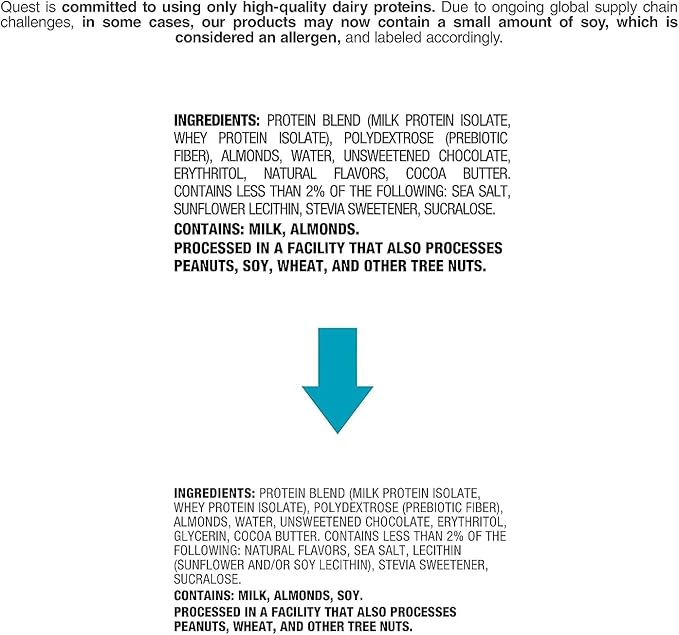 Quest is committed to using only high-quality dairy proteins. Due to ongoing global supply chain challenges, in some cases, our products may now contain a small amount of soy, which is considered an allergen, and labeled accordingly.

INGREDIENTS: PROTEIN BLEND (MILK PROTEIN ISOLATE, WHEY PROTEIN ISOLATE), POLYDEXTROSE (PREBIOTIC FIBER), ALMONDS, WATER, UNSWEETENED CHOCOLATE, ERYTHRITOL, NATURAL FLAVORS, COCOA BUTTER. CONTAINS LESS THAN 2% OF THE FOLLOWING: SEA SALT, SUNFLOWER LECITHIN, STEVIA SWEETENER, SUCRALOSE.

CONTAINS: MILK, ALMONDS.

PROCESSED IN A FACILITY THAT ALSO PROCESSES PEANUTS, SOY, WHEAT, AND OTHER TREE NUTS.

INGREDIENTS: PROTEIN BLEND (MILK PROTEIN ISOLATE, WHEY PROTEIN ISOLATE), POLYDEXTROSE (PREBIOTIC FIBER), ALMONDS, WATER, UNSWEETENED CHOCOLATE, ERYTHRITOL, GLYCERIN, COCOA BUTTER. CONTAINS LESS THAN 2% OF THE FOLLOWING: NATURAL FLAVORS, SEA SALT, LECITHIN (SUNFLOWER AND/OR SOY LECITHIN), STEVIA SWEETENER, SUCRALOSE.

CONTAINS: MILK, ALMONDS, SOY.

PROCESSED IN A FACILITY THAT ALSO PROCESSES PEANUTS, WHEAT, AND OTHER TREE NUTS.